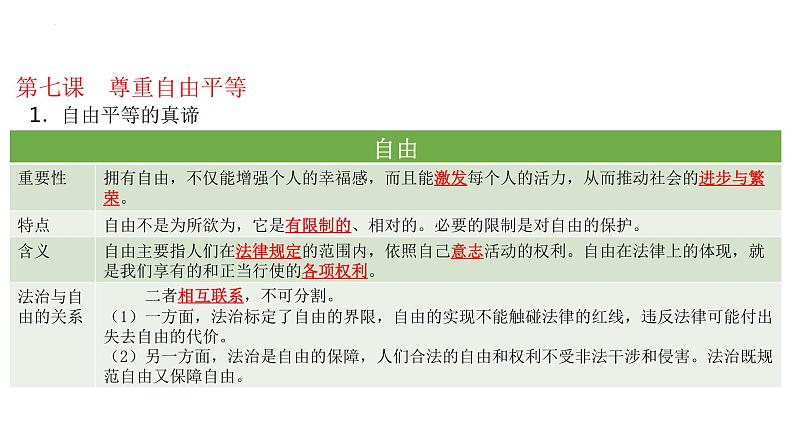 第七课　尊重自由平等

1. 自由平等的真谛

| 自由 | |
|---|---|
| 重要性 | 拥有自由，不仅能增强个人的幸福感，而且能激发每个人的活力，从而推动社会的进步与繁荣。 |
| 特点 | 自由不是为所欲为，它是有限制的、相对的。必要的限制是对自由的保护。 |
| 含义 | 自由主要指人们在法律规定的范围内，依照自己意志活动的权利。自由在法律上的体现，就是我们享有的和正当行使的各项权利。 |
| 法治与自由的关系 | 二者相互联系，不可分割。（1）一方面，法治标定了自由的界限，自由的实现不能触碰法律的红线，违反法律可能付出失去自由的代价。（2）另一方面，法治是自由的保障，人们合法的自由和权利不受非法干涉和侵害。法治既规范自由又保障自由。 |